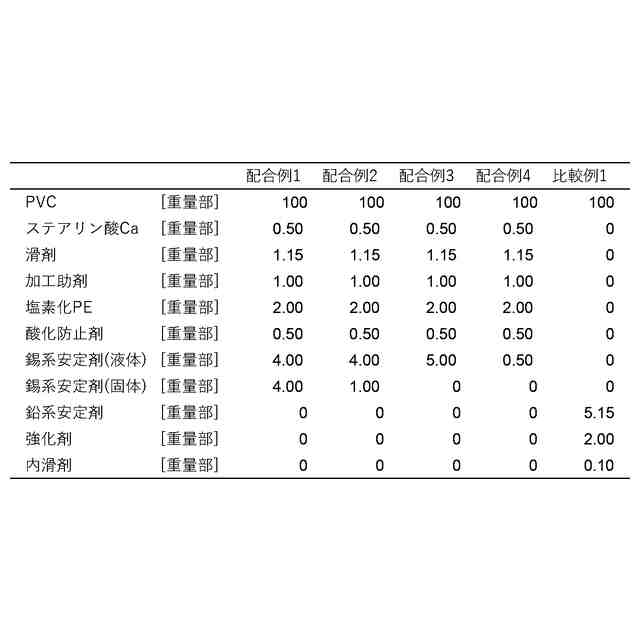 | | | 配合例1 | 配合例2 | 配合例3 | 配合例4 | 比較例1 |
|---|---|---|---|---|---|---|
| PVC | [重量部] | 100 | 100 | 100 | 100 | 100 |
| ステアリン酸Ca | [重量部] | 0.50 | 0.50 | 0.50 | 0.50 | 0 |
| 滑剤 | [重量部] | 1.15 | 1.15 | 1.15 | 1.15 | 0 |
| 加工助剤 | [重量部] | 1.00 | 1.00 | 1.00 | 1.00 | 0 |
| 塩素化PE | [重量部] | 2.00 | 2.00 | 2.00 | 2.00 | 0 |
| 酸化防止剤 | [重量部] | 0.50 | 0.50 | 0.50 | 0.50 | 0 |
| 錫系安定剤(液体) | [重量部] | 4.00 | 4.00 | 5.00 | 0.50 | 0 |
| 錫系安定剤(固体) | [重量部] | 4.00 | 1.00 | 0 | 0 | 0 |
| 鉛系安定剤 | [重量部] | 0 | 0 | 0 | 0 | 5.15 |
| 強化剤 | [重量部] | 0 | 0 | 0 | 0 | 2.00 |
| 内滑剤 | [重量部] | 0 | 0 | 0 | 0 | 0.10 |